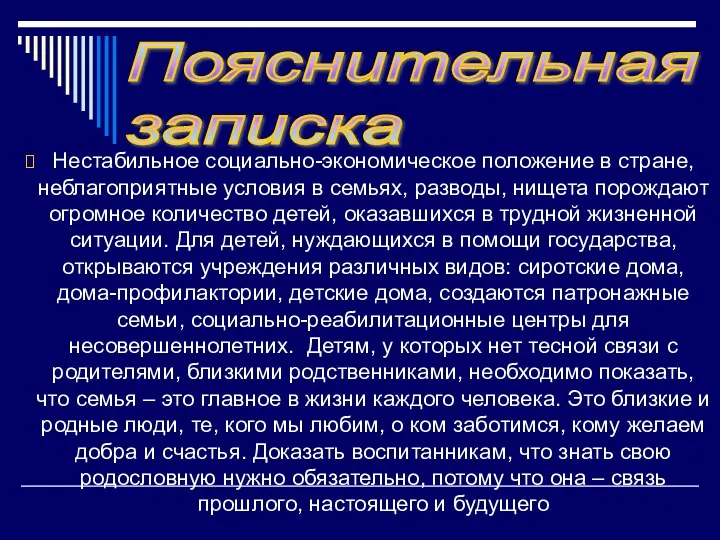 Пояснительная записка

Нестабильное социально-экономическое положение в стране, неблагоприятные условия в семьях, разводы, нищета порождают огромное количество детей, оказавшихся в трудной жизненной ситуации. Для детей, нуждающихся в помощи государства, открываются учреждения различных видов: сиротские дома, дома-профилактории, детские дома, создаются патронажные семьи, социально-реабилитационные центры для несовершеннолетних. Детям, у которых нет тесной связи с родителями, близкими родственниками, необходимо показать, что семья – это главное в жизни каждого человека. Это близкие и родные люди, те, кого мы любим, о ком заботимся, кому желаем добра и счастья. Доказать воспитанникам, что знать свою родословную нужно обязательно, потому что она – связь прошлого, настоящего и будущего